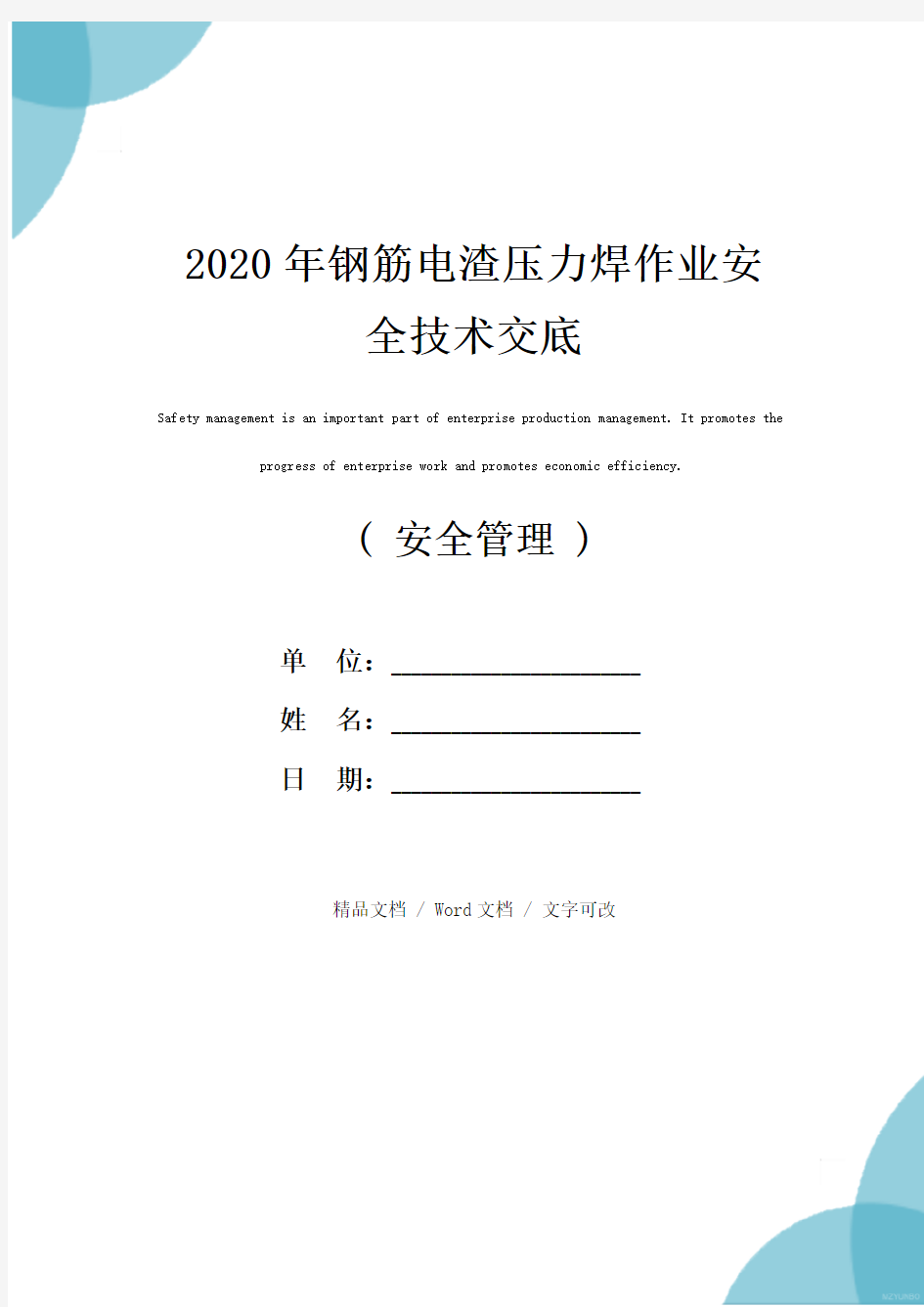 2020年钢筋电渣压力焊作业安全技术交底

Safety management is an important part of enterprise production management. It promotes the progress of enterprise work and promotes economic efficiency.

（ 安全管理 ）

单 位：____________________

姓 名：____________________

日 期：____________________

精品文档 / Word文档 / 文字可改